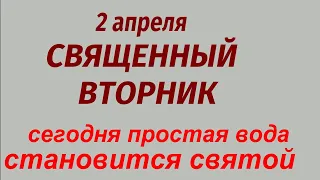 2 апреля
СВЯЩЕННЫЙ ВТОРНИК

сегодня простая вода становится святой